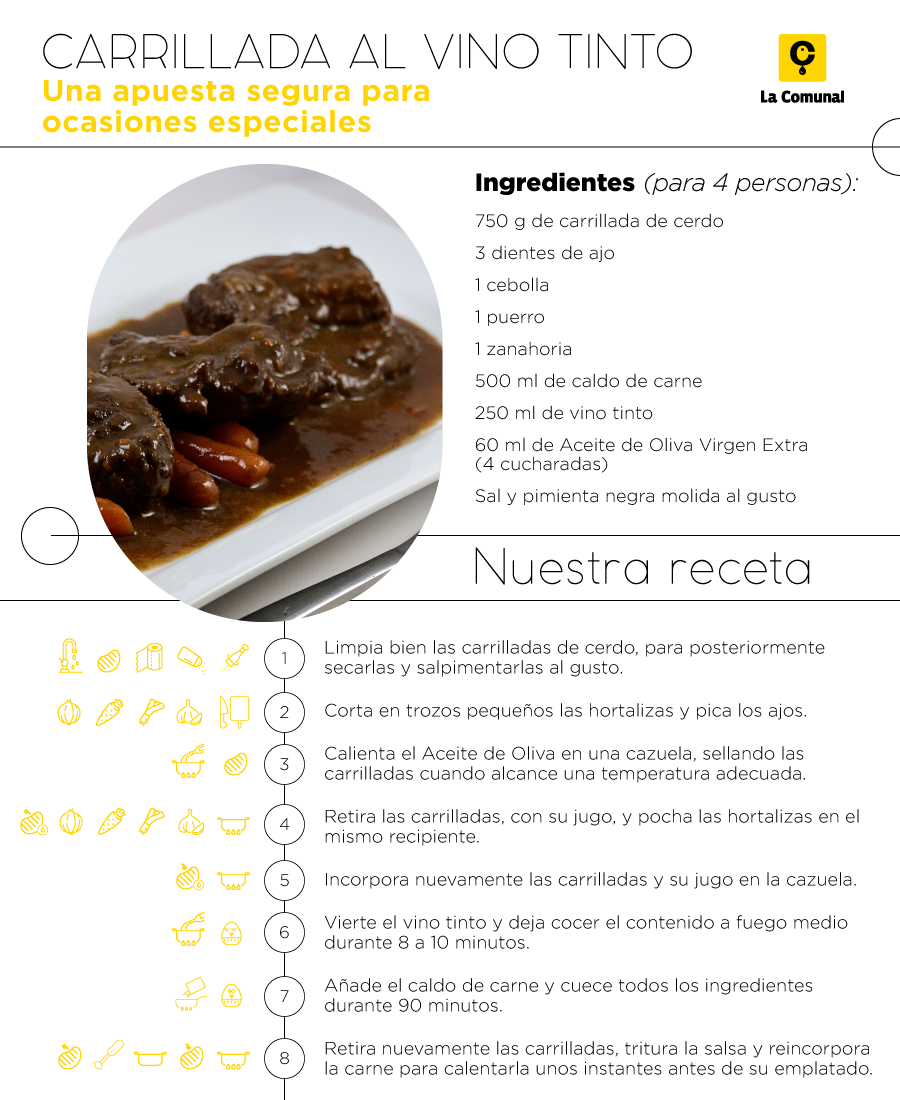 CARRILLADA AL VINO TINTO
Una apuesta segura para ocasiones especiales

La Comunal

Ingredientes (para 4 personas):

750 g de carrillada de cerdo

3 dientes de ajo

1 cebolla

1 puerro

1 zanahoria

500 ml de caldo de carne

250 ml de vino tinto

60 ml de Aceite de Oliva Virgen Extra (4 cucharadas)

Sal y pimienta negra molida al gusto

Nuestra receta

1 Limpia bien las carrilladas de cerdo, para posteriormente secarlas y salpimentarlas al gusto.

2 Corta en trozos pequeños las hortalizas y pica los ajos.

3 Calienta el Aceite de Oliva en una cazuela, sellando las carrilladas cuando alcance una temperatura adecuada.

4 Retira las carrilladas, con su jugo, y pocha las hortalizas en el mismo recipiente.

5 Incorpora nuevamente las carrilladas y su jugo en la cazuela.

6 Vierte el vino tinto y deja cocer el contenido a fuego medio durante 8 a 10 minutos.

7 Añade el caldo de carne y cuece todos los ingredientes durante 90 minutos.

8 Retira nuevamente las carrilladas, tritura la salsa y reincorpora la carne para calentarla unos instantes antes de su emplatado.